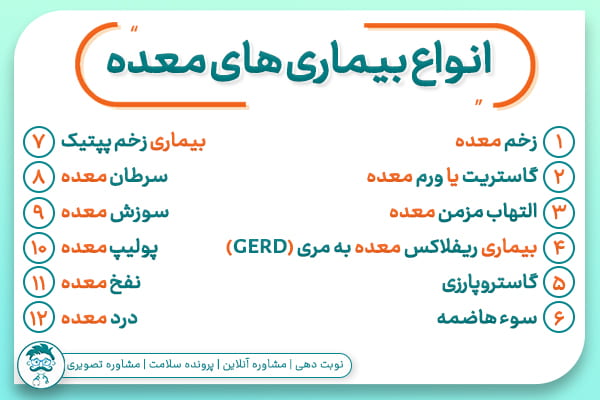 انواع بیماری های معده

۱ زخم معده
۲ گاستریت یا ورم معده
۳ التهاب مزمن معده
۴ بیماری ریفلاکس معده به مری (GERD)
۵ گاستروپارزی
۶ سوء هاضمه

۷ بیماری زخم پپتیک
۸ سرطان معده
۹ سوزش معده
۱۰ پولیپ معده
۱۱ نفخ معده
۱۲ درد معده

نوبت دهی | مشاوره آنلاین | پرونده سلامت | مشاوره تصویری